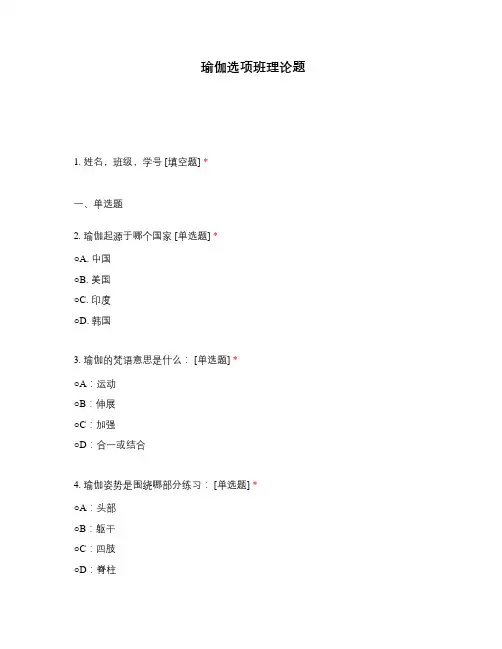 瑜伽选项班理论题

1. 姓名，班级，学号 [填空题] *

一、单选题

2. 瑜伽起源于哪个国家 [单选题] *

○A. 中国

○B. 美国

○C. 印度

○D. 韩国

3. 瑜伽的梵语意思是什么： [单选题] *

○A：运动

○B：伸展

○C：加强

○D：合一或结合

4. 瑜伽姿势是围绕哪部分练习： [单选题] *

○A：头部

○B：躯干

○C：四肢

○D：脊柱